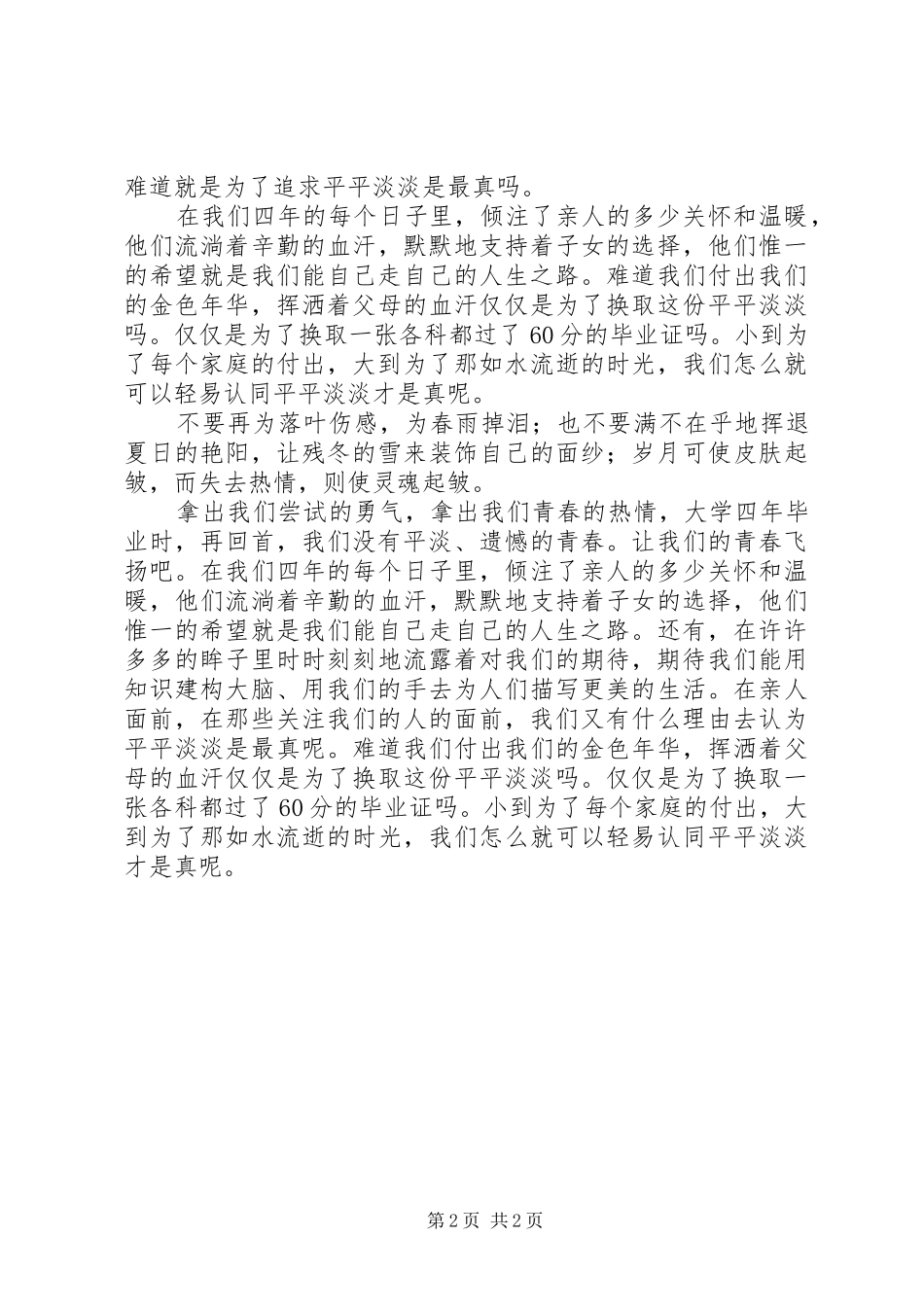 难道就是为了追求平平淡淡是最真吗。

在我们四年的每个日子里，倾注了亲人的多少关怀和温暖，他们流淌着辛勤的血汗，默默地支持着子女的选择，他们惟一的希望就是我们能自己走自己的人生之路。难道我们付出我们的金色年华，挥洒着父母的血汗仅仅是为了换取这份平平淡淡吗。仅仅是为了换取一张各科都过了60分的毕业证吗。小到为了每个家庭的付出，大到为了那如水流逝的时光，我们怎么就可以轻易认同平平淡淡才是真呢。

不要再为落叶伤感，为春雨掉泪；也不要满不在乎地挥退夏日的艳阳，让残冬的雪来装饰自己的面纱；岁月可使皮肤起皱，而失去热情，则使灵魂起皱。

拿出我们尝试的勇气，拿出我们青春的热情，大学四年毕业时，再回首，我们没有平淡、遗憾的青春。让我们的青春飞扬吧。在我们四年的每个日子里，倾注了亲人的多少关怀和温暖，他们流淌着辛勤的血汗，默默地支持着子女的选择，他们惟一的希望就是我们能自己走自己的人生之路。还有，在许许多多的眸子里时时刻刻地流露着对我们的期待，期待我们能用知识建构大脑、用我们的手去为人们描写更美的生活。在亲人面前，在那些关注我们的人的面前，我们又有什么理由去认为平平淡淡是最真呢。难道我们付出我们的金色年华，挥洒着父母的血汗仅仅是为了换取这份平平淡淡吗。仅仅是为了换取一张各科都过了60分的毕业证吗。小到为了每个家庭的付出，大到为了那如水流逝的时光，我们怎么就可以轻易认同平平淡淡才是真呢。

第2页 共2页